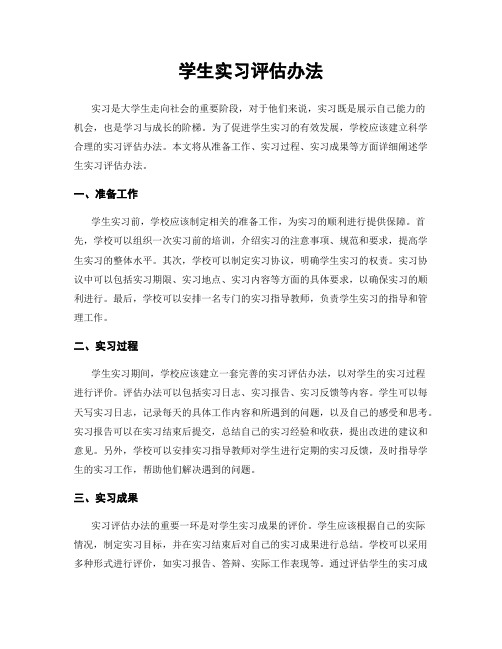 学生实习评估办法

实习是大学生走向社会的重要阶段，对于他们来说，实习既是展示自己能力的机会，也是学习与成长的阶梯。为了促进学生实习的有效发展，学校应该建立科学合理的实习评估办法。本文将从准备工作、实习过程、实习成果等方面详细阐述学生实习评估办法。

一、准备工作

学生实习前，学校应该制定相关的准备工作，为实习的顺利进行提供保障。首先，学校可以组织一次实习前的培训，介绍实习的注意事项、规范和要求，提高学生实习的整体水平。其次，学校可以制定实习协议，明确学生实习的权责。实习协议中可以包括实习期限、实习地点、实习内容等方面的具体要求，以确保实习的顺利进行。最后，学校可以安排一名专门的实习指导教师，负责学生实习的指导和管理工作。

二、实习过程

学生实习期间，学校应该建立一套完善的实习评估办法，以对学生的实习过程进行评价。评估办法可以包括实习日志、实习报告、实习反馈等内容。学生可以每天写实习日志，记录每天的具体工作内容和所遇到的问题，以及自己的感受和思考。实习报告可以在实习结束后提交，总结自己的实习经验和收获，提出改进的建议和意见。另外，学校可以安排实习指导教师对学生进行定期的实习反馈，及时指导学生的实习工作，帮助他们解决遇到的问题。

三、实习成果

实习评估办法的重要一环是对学生实习成果的评价。学生应该根据自己的实际情况，制定实习目标，并在实习结束后对自己的实习成果进行总结。学校可以采用多种形式进行评价，如实习报告、答辩、实际工作表现等。通过评估学生的实习成